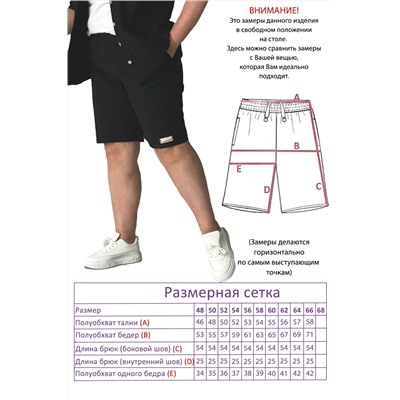 ВНИМАНИЕ!
Это замеры данного изделия в свободном положении на столе.
Здесь можно сравнить замеры с Вашей вещью, которая Вам идеально подходит.

A
B
E
D
C

(Замеры делаются горизонтально по самым выступающим точкам)

Размерная сетка

| Размер | 48 | 50 | 52 | 54 | 56 | 58 | 60 | 62 | 64 | 66 | 68 |
|---|---|---|---|---|---|---|---|---|---|---|---|
| Полуобхват талии (A) | 46 | 48 | 50 | 52 | 53 | 54 | 55 | 56 | 57 | 58 | |
| Полуобхват бедер (B) | 53 | 55 | 57 | 59 | 61 | 63 | 65 | 67 | 69 | 71 | |
| Длина брюк (боковой шов) (C) | 54 | 54 | 54 | 54 | 54 | 54 | 54 | 54 | 54 | 54 | |
| Длина брюк (внутренний шов) (D) | 25 | 25 | 25 | 25 | 25 | 25 | 25 | 25 | 25 | 25 | |
| Полуобхват одного бедра (E) | 34 | 35 | 36 | 37 | 38 | 39 | 40 | 41 | 42 | 42 | |